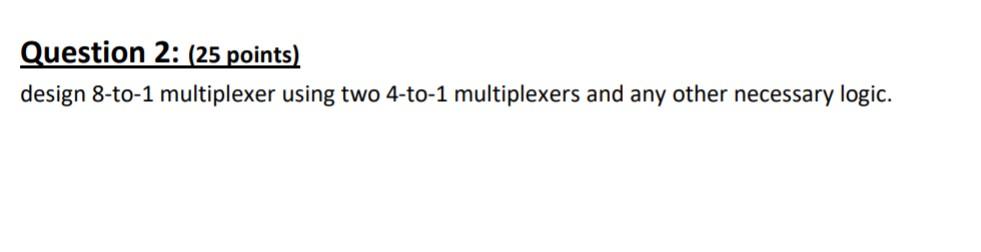 Question 2: (25 points)

design 8-to-1 multiplexer using two 4-to-1 multiplexers and any other necessary logic.